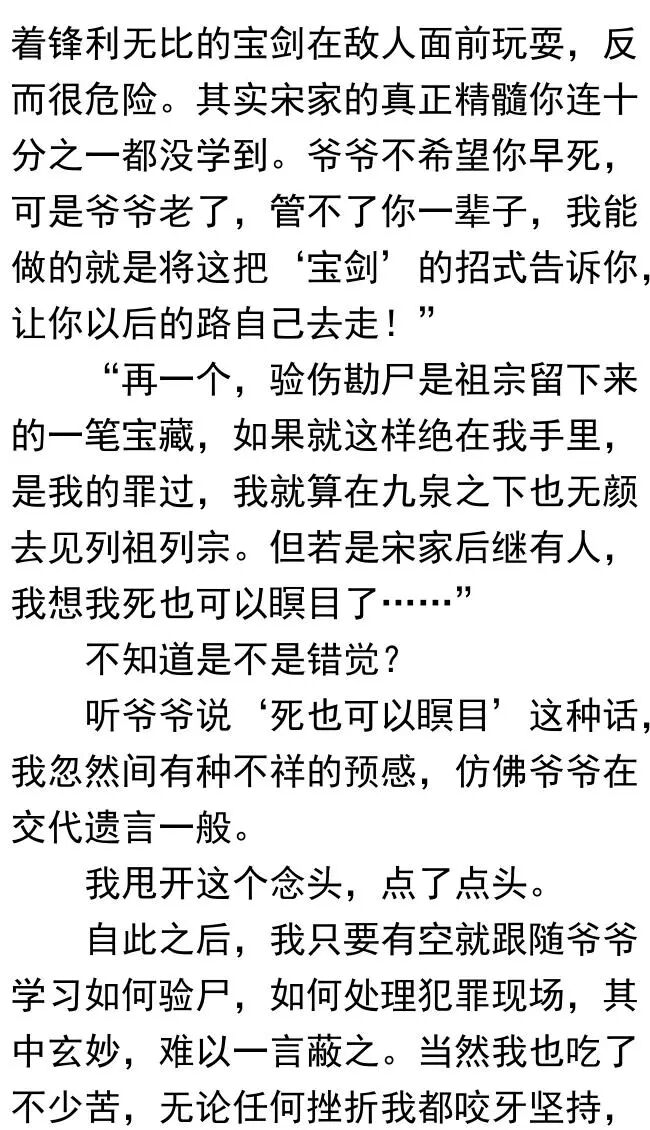 着锋利无比的宝剑在敌人面前玩耍，反而很危险。其实宋家的真正精髓你连十分之一都没学到。爷爷不希望你早死，可是爷爷老了，管不了你一辈子，我能做的就是将这把‘宝剑’的招式告诉你，让你以后的路自己去走！”

“再一个，验伤勘尸是祖宗留下来的一笔宝藏，如果就这样绝在我手里，是我的罪过，我就算在九泉之下也无颜去见列祖列宗。但若是宋家后继有人，我想我死也可以瞑目了……”

不知道是不是错觉？

听爷爷说‘死也可以瞑目’这种话，我忽然间有种不祥的预感，仿佛爷爷在交代遗言一般。

我甩开这个念头，点了点头。

自此之后，我只要有空就跟随爷爷学习如何验尸，如何处理犯罪现场，其中玄妙，难以一言蔽之。当然我也吃了不少苦，无论任何挫折我都咬牙坚持，